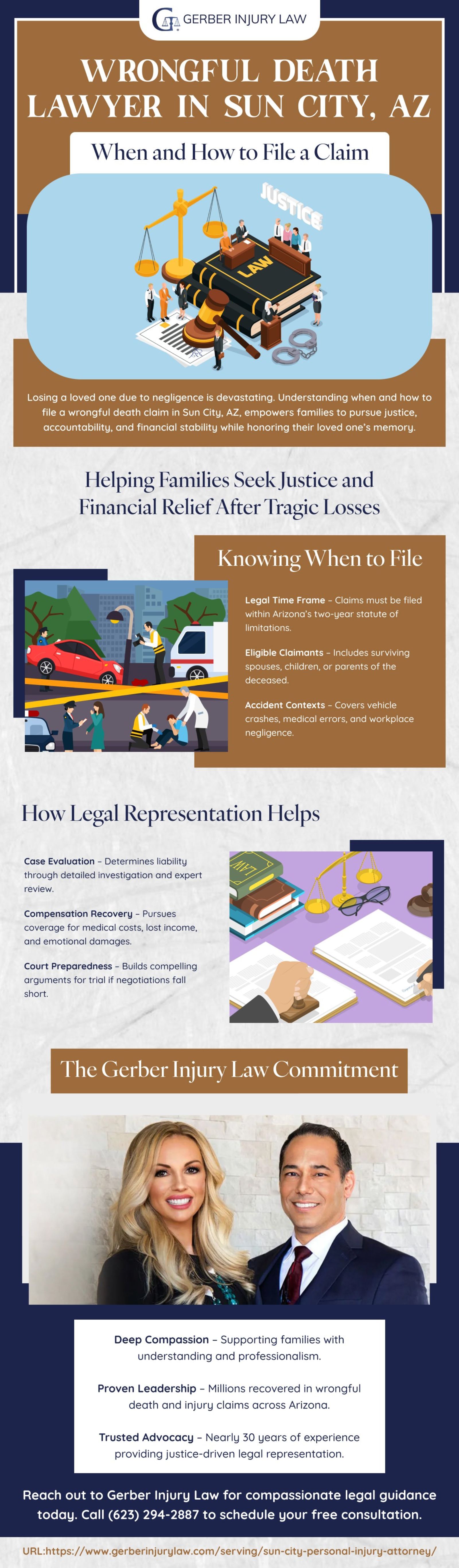 GERBER INJURY LAW

WRONGFUL DEATH LAWYER IN SUN CITY, AZ

When and How to File a Claim

JUSTICE

LAW

Losing a loved one due to negligence is devastating. Understanding when and how to file a wrongful death claim in Sun City, AZ, empowers families to pursue justice, accountability, and financial stability while honoring their loved one's memory.

Helping Families Seek Justice and Financial Relief After Tragic Losses

Knowing When to File

Legal Time Frame – Claims must be filed within Arizona's two-year statute of limitations.

Eligible Claimants – Includes surviving spouses, children, or parents of the deceased.

Accident Contexts – Covers vehicle crashes, medical errors, and workplace negligence.

How Legal Representation Helps

Case Evaluation – Determines liability through detailed investigation and expert review.

Compensation Recovery – Pursues coverage for medical costs, lost income, and emotional damages.

Court Preparedness – Builds compelling arguments for trial if negotiations fall short.

LAW

The Gerber Injury Law Commitment

Deep Compassion – Supporting families with understanding and professionalism.

Proven Leadership – Millions recovered in wrongful death and injury claims across Arizona.

Trusted Advocacy – Nearly 30 years of experience providing justice-driven legal representation.

Reach out to Gerber Injury Law for compassionate legal guidance today. Call (623) 294-2887 to schedule your free consultation.

URL:https://www.gerberinjurylaw.com/serving/sun-city-personal-injury-attorney/